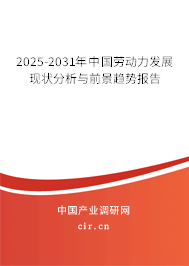 2025-2031年中国劳动力发展现状分析与前景趋势报告

中国产业调研网

cir.cn